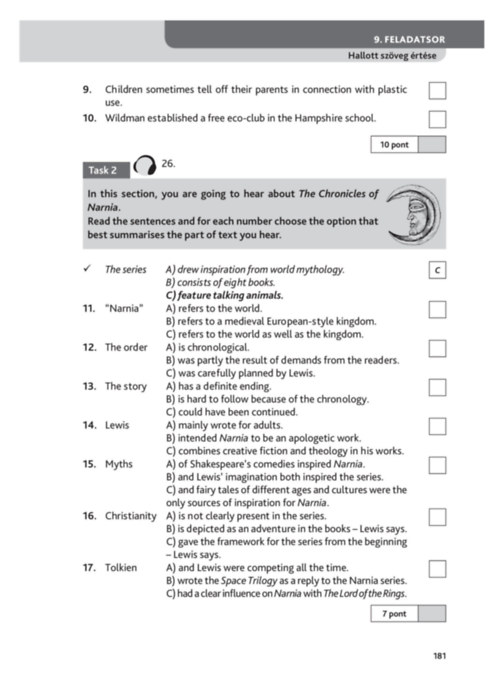 9. FELADATSOR
Hallott szöveg értése

9. Children sometimes tell off their parents in connection with plastic use.

10. Wildman established a free eco-club in the Hampshire school.

10 pont

Task 2 26.

In this section, you are going to hear about The Chronicles of Narnia.
Read the sentences and for each number choose the option that best summarises the part of text you hear.

✓ The series A) drew inspiration from world mythology.
B) consists of eight books.
C) feature talking animals.
C

11. "Narnia" A) refers to the world.
B) refers to a medieval European-style kingdom.
C) refers to the world as well as the kingdom.

12. The order A) is chronological.
B) was partly the result of demands from the readers.
C) was carefully planned by Lewis.

13. The story A) has a definite ending.
B) is hard to follow because of the chronology.
C) could have been continued.

14. Lewis A) mainly wrote for adults.
B) intended Narnia to be an apologetic work.
C) combines creative fiction and theology in his works.

15. Myths A) of Shakespeare's comedies inspired Narnia.
B) and Lewis' imagination both inspired the series.
C) and fairy tales of different ages and cultures were the only sources of inspiration for Narnia.

16. Christianity A) is not clearly present in the series.
B) is depicted as an adventure in the books – Lewis says.
C) gave the framework for the series from the beginning – Lewis says.

17. Tolkien A) and Lewis were competing all the time.
B) wrote the Space Trilogy as a reply to the Narnia series.
C) had a clear influence on Narnia with The Lord of the Rings.

7 pont

181